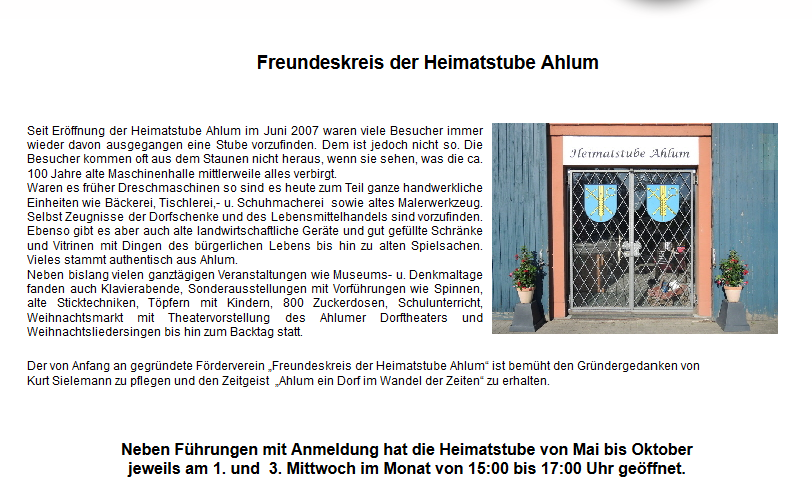 Freundeskreis der Heimatstube Ahlum

Seit Eröffnung der Heimatstube Ahlum im Juni 2007 waren viele Besucher immer wieder davon ausgegangen eine Stube vorzufinden. Dem ist jedoch nicht so. Die Besucher kommen oft aus dem Staunen nicht heraus, wenn sie sehen, was die ca. 100 Jahre alte Maschinenhalle mittlerweile alles verbirgt.
Waren es früher Dreschmaschinen so sind es heute zum Teil ganze handwerkliche Einheiten wie Bäckerei, Tischlerei,- u. Schuhmacherei sowie altes Malerwerkzeug. Selbst Zeugnisse der Dorfschenke und des Lebensmittelhandels sind vorzufinden. Ebenso gibt es aber auch alte landwirtschaftliche Geräte und gut gefüllte Schränke und Vitrinen mit Dingen des bürgerlichen Lebens bis hin zu alten Spielsachen. Vieles stammt authentisch aus Ahlum.
Neben bislang vielen ganztägigen Veranstaltungen wie Museums- u. Denkmaltage fanden auch Klavierabende, Sonderausstellungen mit Vorführungen wie Spinnen, alte Sticktechniken, Töpfern mit Kindern, 800 Zuckerdosen, Schulunterricht, Weihnachtsmarkt mit Theatervorstellung des Ahlumer Dorftheaters und Weihnachtsliedersingen bis hin zum Backtag statt.

Heimatstube Ahlum

Der von Anfang an gegründete Förderverein „Freundeskreis der Heimatstube Ahlum“ ist bemüht den Gründergedanken von Kurt Sielemann zu pflegen und den Zeitgeist „Ahlum ein Dorf im Wandel der Zeiten“ zu erhalten.

Neben Führungen mit Anmeldung hat die Heimatstube von Mai bis Oktober jeweils am 1. und 3. Mittwoch im Monat von 15:00 bis 17:00 Uhr geöffnet.